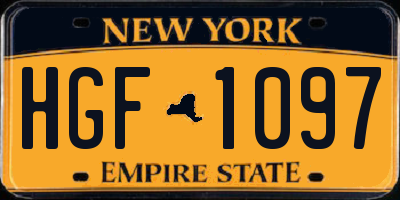 NEW YORK

HGF 1097

EMPIRE STATE